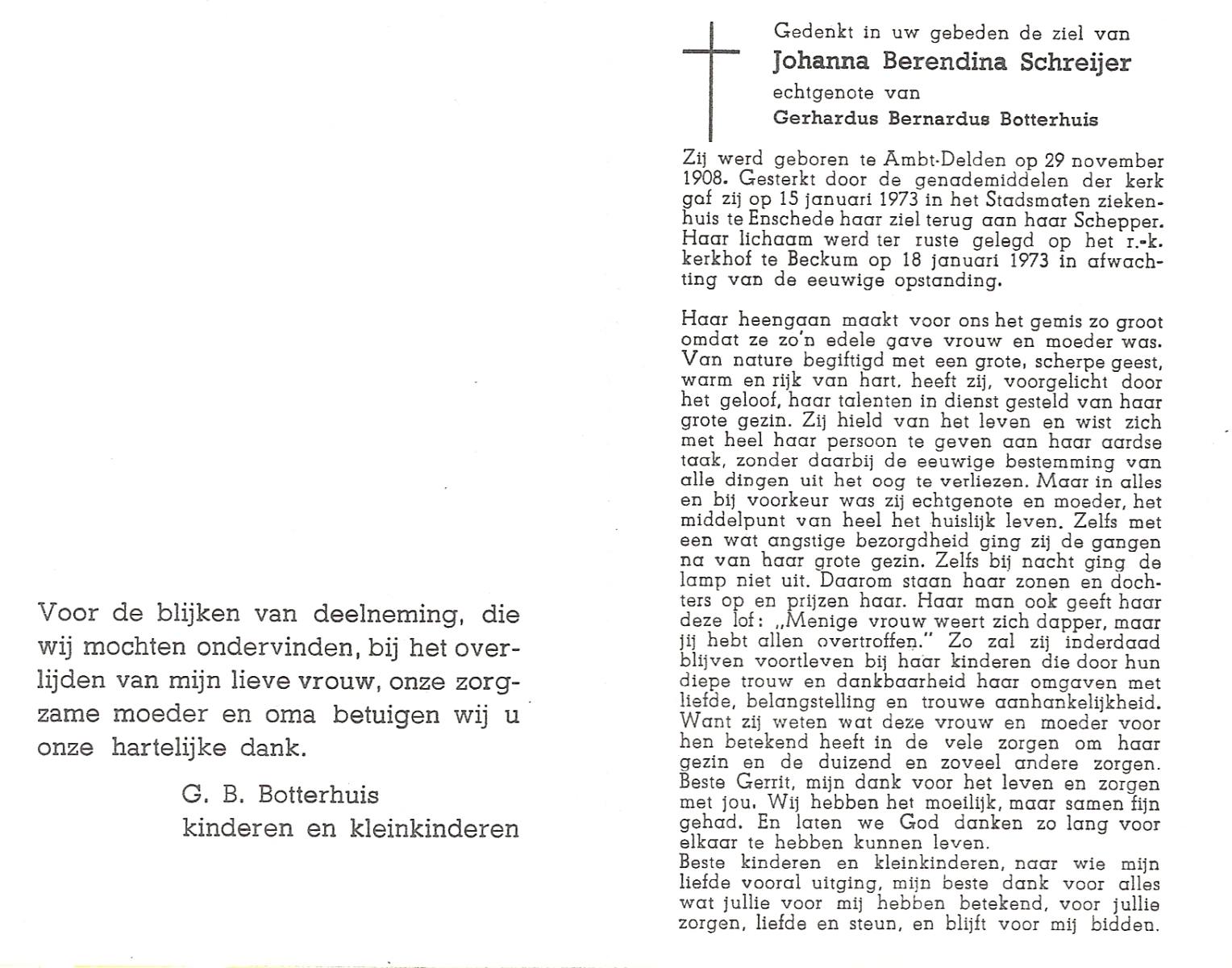 Voor de blijken van deelneming, die wij mochten ondervinden, bij het overlijden van mijn lieve vrouw, onze zorgzame moeder en oma betuigen wij u onze hartelijke dank.

G. B. Botterhuis
kinderen en kleinkinderen

Gedenkt in uw gebeden de ziel van
Johanna Berendina Schreijer
echtgenote van
Gerhardus Bernardus Botterhuis

Zij werd geboren te Ambt-Delden op 29 november 1908. Gesterkt door de genademiddelen der kerk gaf zij op 15 januari 1973 in het Stadsmaten ziekenhuis te Enschede haar ziel terug aan haar Schepper. Haar lichaam werd ter ruste gelegd op het r.-k. kerkhof te Beckum op 18 januari 1973 in afwachting van de eeuwige opstanding.

Haar heengaan maakt voor ons het gemis zo groot omdat ze zo'n edele gave vrouw en moeder was. Van nature begiftigd met een grote, scherpe geest, warm en rijk van hart, heeft zij, voorgelicht door het geloof, haar talenten in dienst gesteld van haar grote gezin. Zij hield van het leven en wist zich met heel haar persoon te geven aan haar aardse taak, zonder daarbij de eeuwige bestemming van alle dingen uit het oog te verliezen. Maar in alles en bij voorkeur was zij echtgenote en moeder, het middelpunt van heel het huislijk leven. Zelfs met een wat angstige bezorgdheid ging zij de gangen na van haar grote gezin. Zelfs bij nacht ging de lamp niet uit. Daarom staan haar zonen en dochters op en prijzen haar. Haar man ook geeft haar deze lof: „Menige vrouw weert zich dapper, maar jij hebt allen overtroffen." Zo zal zij inderdaad blijven voortleven bij haar kinderen die door hun diepe trouw en dankbaarheid haar omgaven met liefde, belangstelling en trouwe aanhankelijkheid. Want zij weten wat deze vrouw en moeder voor hen betekend heeft in de vele zorgen om haar gezin en de duizend en zoveel andere zorgen. Beste Gerrit, mijn dank voor het leven en zorgen met jou. Wij hebben het moeilijk, maar samen fijn gehad. En laten we God danken zo lang voor elkaar te hebben kunnen leven.
Beste kinderen en kleinkinderen, naar wie mijn liefde vooral uitging, mijn beste dank voor alles wat jullie voor mij hebben betekend, voor jullie zorgen, liefde en steun, en blijft voor mij bidden.